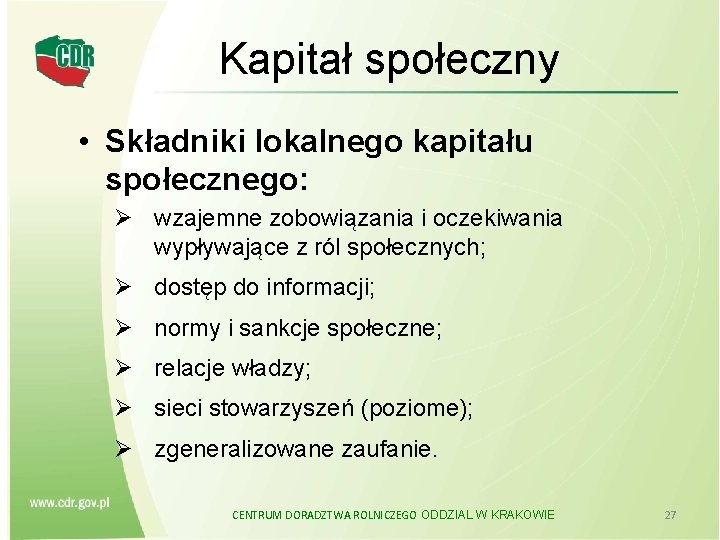 CDR

Kapitał społeczny

• Składniki lokalnego kapitału społecznego:

➢ wzajemne zobowiązania i oczekiwania wypływające z ról społecznych;

➢ dostęp do informacji;

➢ normy i sankcje społeczne;

➢ relacje władzy;

➢ sieci stowarzyszeń (poziome);

➢ zgeneralizowane zaufanie.

www.cdr.gov.pl

CENTRUM DORADZTWA ROLNICZEGO ODDZIAŁ W KRAKOWIE

27